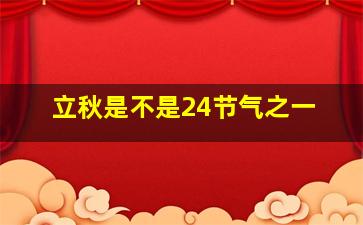 立秋是不是24节气之一